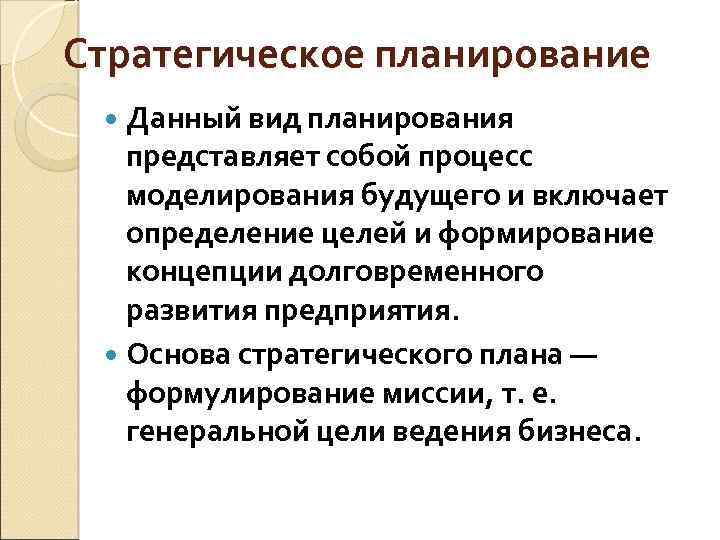 Стратегическое планирование

• Данный вид планирования представляет собой процесс моделирования будущего и включает определение целей и формирование концепции долговременного развития предприятия.
• Основа стратегического плана — формулирование миссии, т. е. генеральной цели ведения бизнеса.